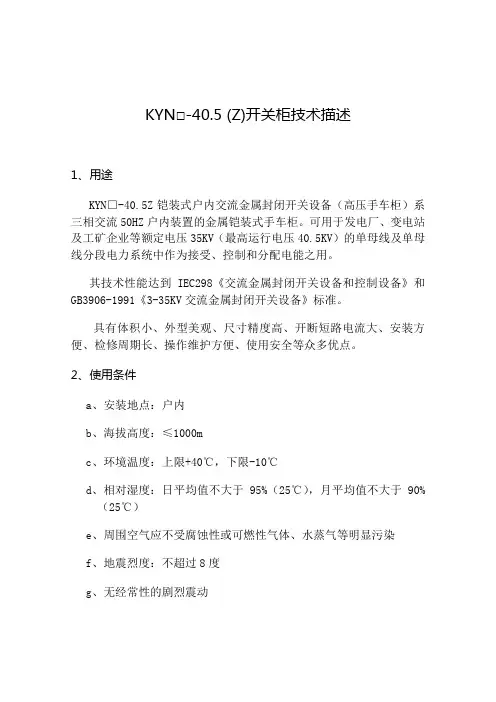 KYN□-40.5 (Z)开关柜技术描述

1、用途

KYN□-40.5Z 铠装式户内交流金属封闭开关设备（高压手车柜）系三相交流 50HZ 户内装置的金属铠装式手车柜。可用于发电厂、变电站及工矿企业等额定电压 35KV（最高运行电压 40.5KV）的单母线及单母线分段电力系统中作为接受、控制和分配电能之用。

其技术性能达到 IEC298《交流金属封闭开关设备和控制设备》和 GB3906-1991《3-35KV 交流金属封闭开关设备》标准。

具有体积小、外型美观、尺寸精度高、开断短路电流大、安装方便、检修周期长、操作维护方便、使用安全等众多优点。

2、使用条件

a、安装地点：户内

b、海拔高度：≤1000m

c、环境温度：上限+40℃，下限-10℃

d、相对湿度：日平均值不大于 95%（25℃），月平均值不大于 90%（25℃）

e、周围空气应不受腐蚀性或可燃性气体、水蒸气等明显污染

f、地震烈度：不超过 8 度

g、无经常性的剧烈震动